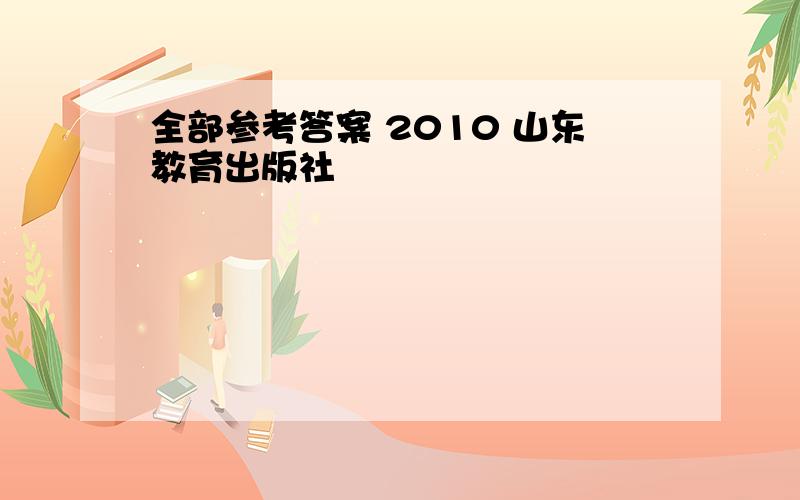 全部参考答案 2010 山东教育出版社